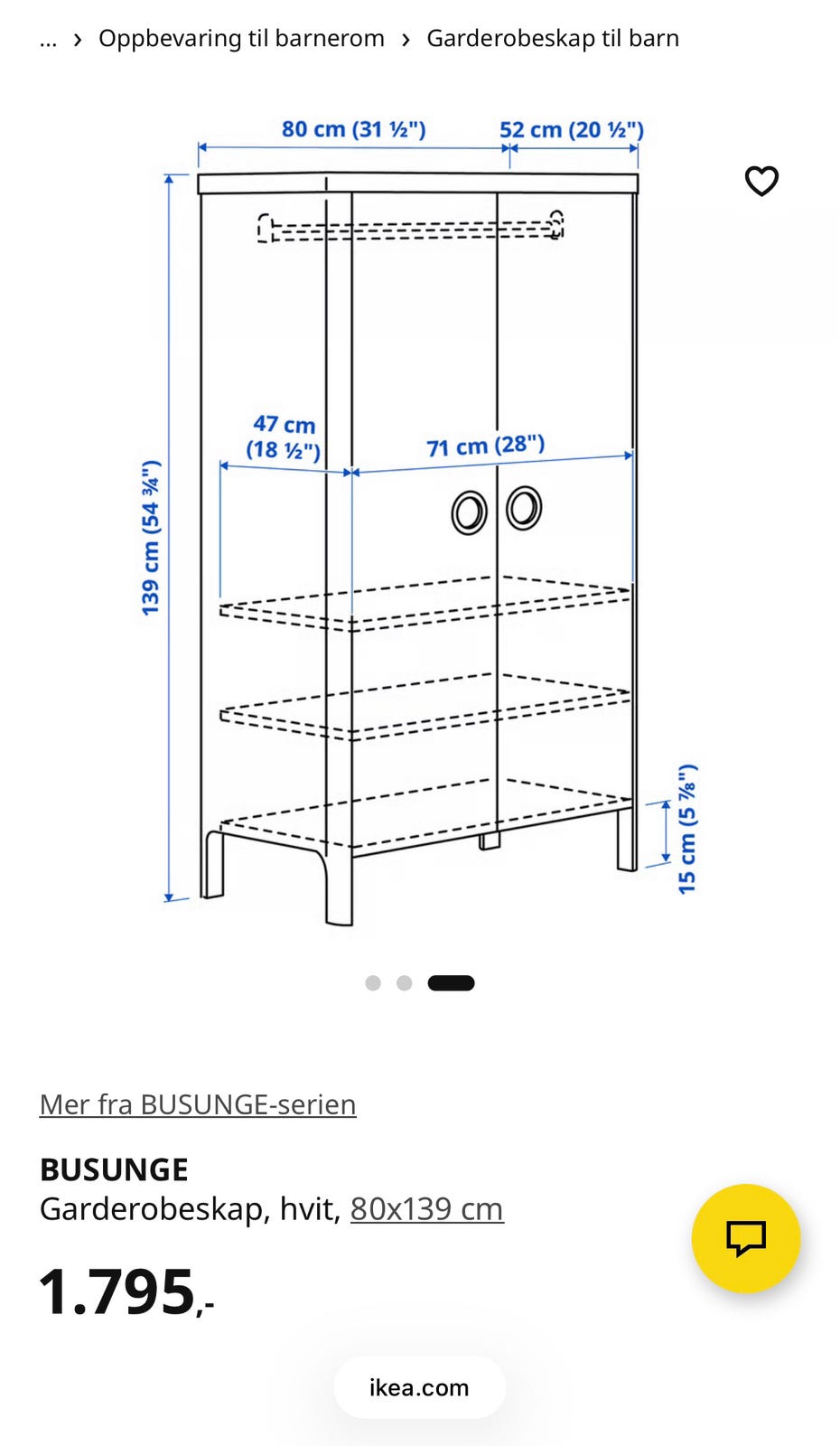 ... › Oppbevaring til barnerom › Garderobeskap til barn

80 cm (31 ½")
52 cm (20 ½")
139 cm (54 ¾")
47 cm (18 ½")
71 cm (28")
15 cm (5 ⅞")

Mer fra BUSUNGE-serien

BUSUNGE
Garderobeskap, hvit, 80x139 cm

1.795,-

ikea.com